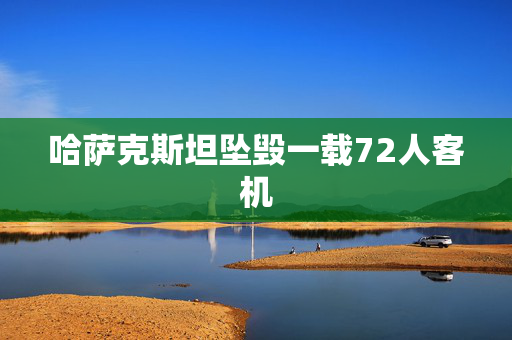 哈萨克斯坦坠毁一载72人客机